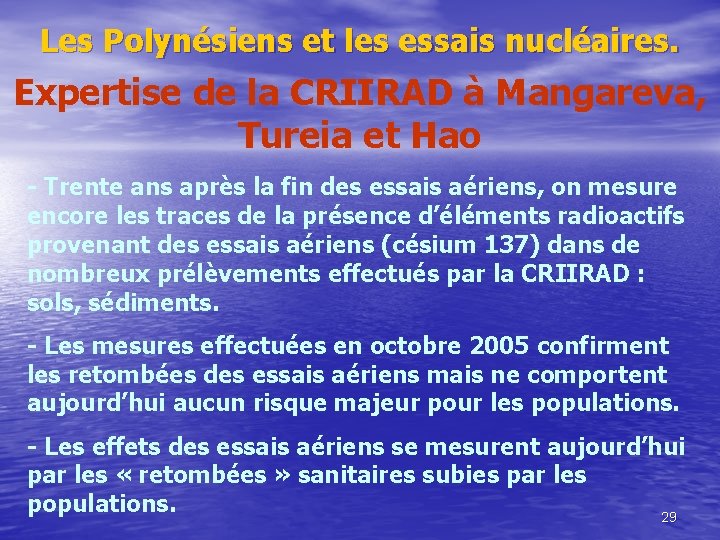 Les Polynésiens et les essais nucléaires.

Expertise de la CRIIRAD à Mangareva, Tureia et Hao

- Trente ans après la fin des essais aériens, on mesure encore les traces de la présence d'éléments radioactifs provenant des essais aériens (césium 137) dans de nombreux prélèvements effectués par la CRIIRAD : sols, sédiments.

- Les mesures effectuées en octobre 2005 confirment les retombées des essais aériens mais ne comportent aujourd'hui aucun risque majeur pour les populations.

- Les effets des essais aériens se mesurent aujourd'hui par les « retombées » sanitaires subies par les populations.

29